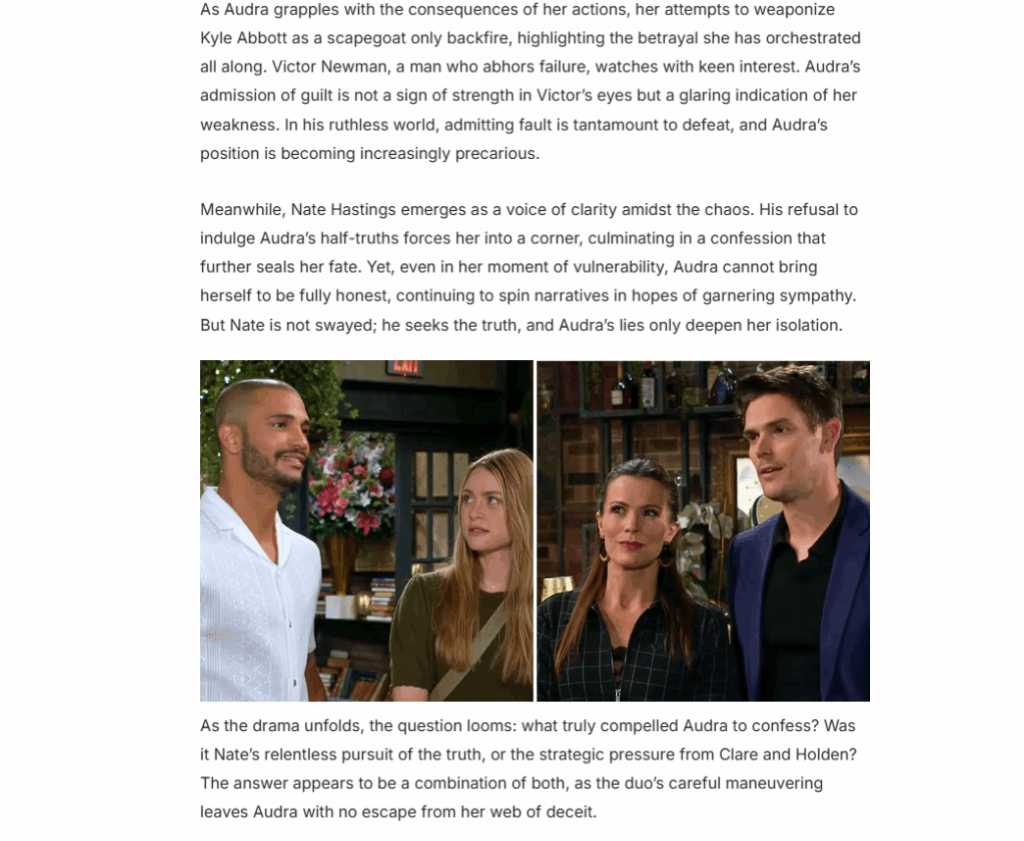 As Audra grapples with the consequences of her actions, her attempts to weaponize Kyle Abbott as a scapegoat only backfire, highlighting the betrayal she has orchestrated all along. Victor Newman, a man who abhors failure, watches with keen interest. Audra's admission of guilt is not a sign of strength in Victor's eyes but a glaring indication of her weakness. In his ruthless world, admitting fault is tantamount to defeat, and Audra's position is becoming increasingly precarious.

Meanwhile, Nate Hastings emerges as a voice of clarity amidst the chaos. His refusal to indulge Audra's half-truths forces her into a corner, culminating in a confession that further seals her fate. Yet, even in her moment of vulnerability, Audra cannot bring herself to be fully honest, continuing to spin narratives in hopes of garnering sympathy. But Nate is not swayed; he seeks the truth, and Audra's lies only deepen her isolation.

EXIT

As the drama unfolds, the question looms: what truly compelled Audra to confess? Was it Nate's relentless pursuit of the truth, or the strategic pressure from Clare and Holden? The answer appears to be a combination of both, as the duo's careful maneuvering leaves Audra with no escape from her web of deceit.